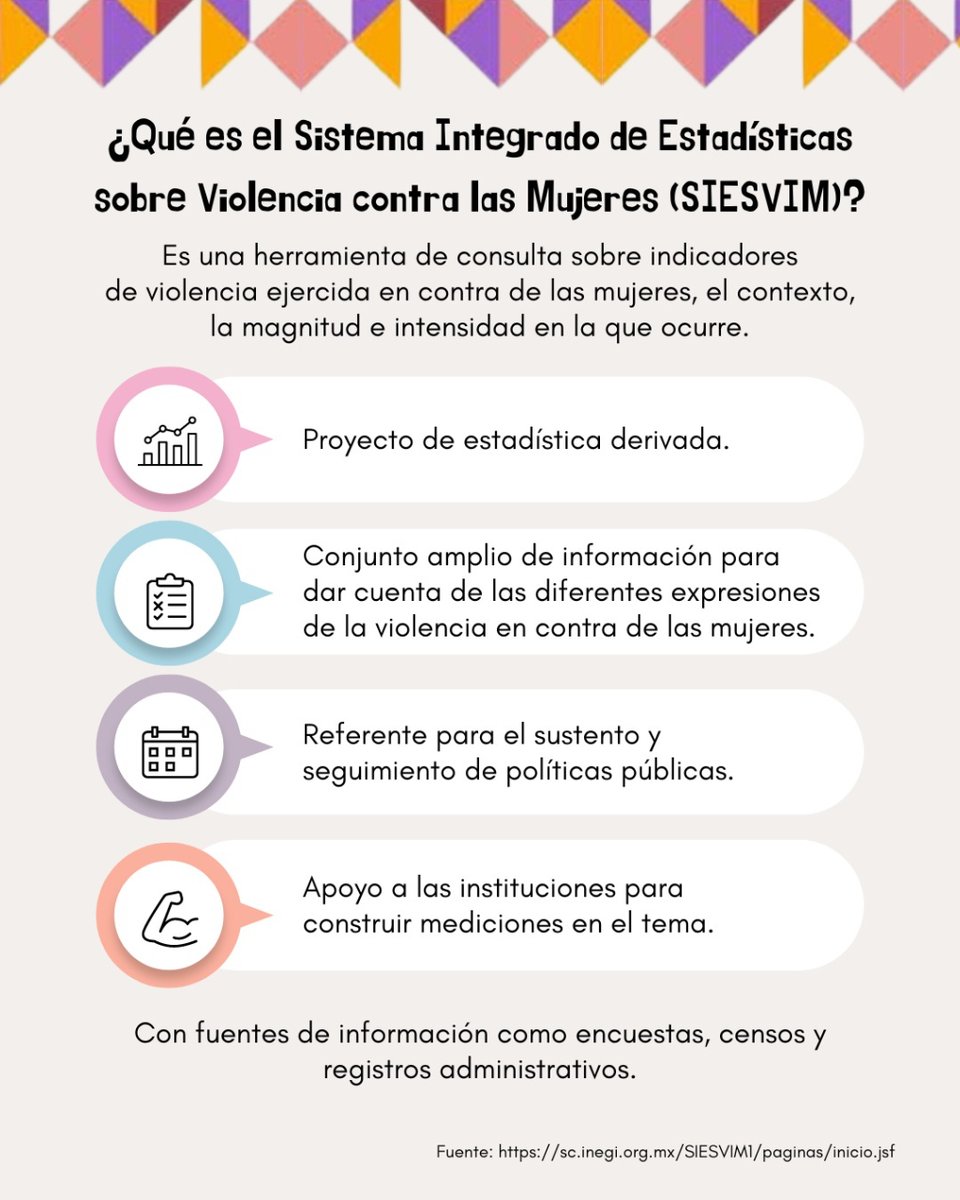 ¿Qué es el Sistema Integrado de Estadísticas sobre Violencia contra las Mujeres (SIESVIM)?

Es una herramienta de consulta sobre indicadores de violencia ejercida en contra de las mujeres, el contexto, la magnitud e intensidad en la que ocurre.

Proyecto de estadística derivada.

Conjunto amplio de información para dar cuenta de las diferentes expresiones de la violencia en contra de las mujeres.

Referente para el sustento y seguimiento de políticas públicas.

Apoyo a las instituciones para construir mediciones en el tema.

Con fuentes de información como encuestas, censos y registros administrativos.

Fuente: https://sc.inegi.org.mx/SIESVIM1/paginas/inicio.jsf